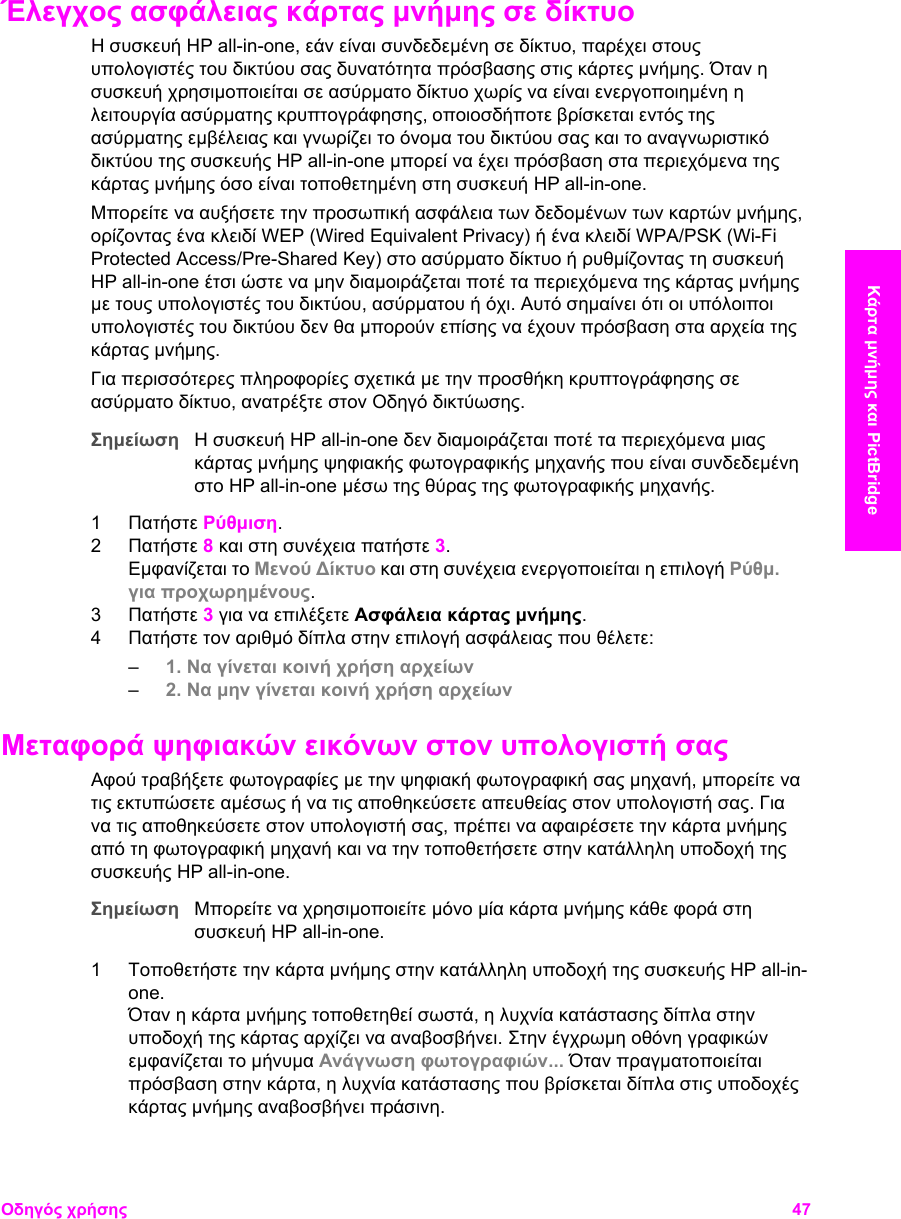 Έλεγχος ασφάλειας κάρτας μνήμης σε δίκτυο

Η συσκευή HP all-in-one, εάν είναι συνδεδεμένη σε δίκτυο, παρέχει στους υπολογιστές του δικτύου σας δυνατότητα πρόσβασης στις κάρτες μνήμης. Όταν η συσκευή χρησιμοποιείται σε ασύρματο δίκτυο χωρίς να είναι ενεργοποιημένη η λειτουργία ασύρματης κρυπτογράφησης, οποιοσδήποτε βρίσκεται εντός της ασύρματης εμβέλειας και γνωρίζει το όνομα του δικτύου σας και το αναγνωριστικό δικτύου της συσκευής HP all-in-one μπορεί να έχει πρόσβαση στα περιεχόμενα της κάρτας μνήμης όσο είναι τοποθετημένη στη συσκευή HP all-in-one.

Μπορείτε να αυξήσετε την προσωπική ασφάλεια των δεδομένων των καρτών μνήμης, ορίζοντας ένα κλειδί WEP (Wired Equivalent Privacy) ή ένα κλειδί WPA/PSK (Wi-Fi Protected Access/Pre-Shared Key) στο ασύρματο δίκτυο ή ρυθμίζοντας τη συσκευή HP all-in-one έτσι ώστε να μην διαμοιράζεται ποτέ τα περιεχόμενα της κάρτας μνήμης με τους υπολογιστές του δικτύου, ασύρματου ή όχι. Αυτό σημαίνει ότι οι υπόλοιποι υπολογιστές του δικτύου δεν θα μπορούν επίσης να έχουν πρόσβαση στα αρχεία της κάρτας μνήμης.

Για περισσότερες πληροφορίες σχετικά με την προσθήκη κρυπτογράφησης σε ασύρματο δίκτυο, ανατρέξτε στον Οδηγό δικτύωσης.

Σημείωση Η συσκευή HP all-in-one δεν διαμοιράζεται ποτέ τα περιεχόμενα μιας κάρτας μνήμης ψηφιακής φωτογραφικής μηχανής που είναι συνδεδεμένη στο HP all-in-one μέσω της θύρας της φωτογραφικής μηχανής.

1 Πατήστε Ρύθμιση.
2 Πατήστε 8 και στη συνέχεια πατήστε 3.
Εμφανίζεται το Μενού Δίκτυο και στη συνέχεια ενεργοποιείται η επιλογή Ρύθμ. για προχωρημένους.
3 Πατήστε 3 για να επιλέξετε Ασφάλεια κάρτας μνήμης.
4 Πατήστε τον αριθμό δίπλα στην επιλογή ασφάλειας που θέλετε:
– 1. Να γίνεται κοινή χρήση αρχείων
– 2. Να μην γίνεται κοινή χρήση αρχείων

Μεταφορά ψηφιακών εικόνων στον υπολογιστή σας

Αφού τραβήξετε φωτογραφίες με την ψηφιακή φωτογραφική σας μηχανή, μπορείτε να τις εκτυπώσετε αμέσως ή να τις αποθηκεύσετε απευθείας στον υπολογιστή σας. Για να τις αποθηκεύσετε στον υπολογιστή σας, πρέπει να αφαιρέσετε την κάρτα μνήμης από τη φωτογραφική μηχανή και να την τοποθετήσετε στην κατάλληλη υποδοχή της συσκευής HP all-in-one.

Σημείωση Μπορείτε να χρησιμοποιείτε μόνο μία κάρτα μνήμης κάθε φορά στη συσκευή HP all-in-one.

1 Τοποθετήστε την κάρτα μνήμης στην κατάλληλη υποδοχή της συσκευής HP all-in-one.
Όταν η κάρτα μνήμης τοποθετηθεί σωστά, η λυχνία κατάστασης δίπλα στην υποδοχή της κάρτας αρχίζει να αναβοσβήνει. Στην έγχρωμη οθόνη γραφικών εμφανίζεται το μήνυμα Ανάγνωση φωτογραφιών... Όταν πραγματοποιείται πρόσβαση στην κάρτα, η λυχνία κατάστασης που βρίσκεται δίπλα στις υποδοχές κάρτας μνήμης αναβοσβήνει πράσινη.

Κάρτα μνήμης και PictBridge

Οδηγός χρήσης 47